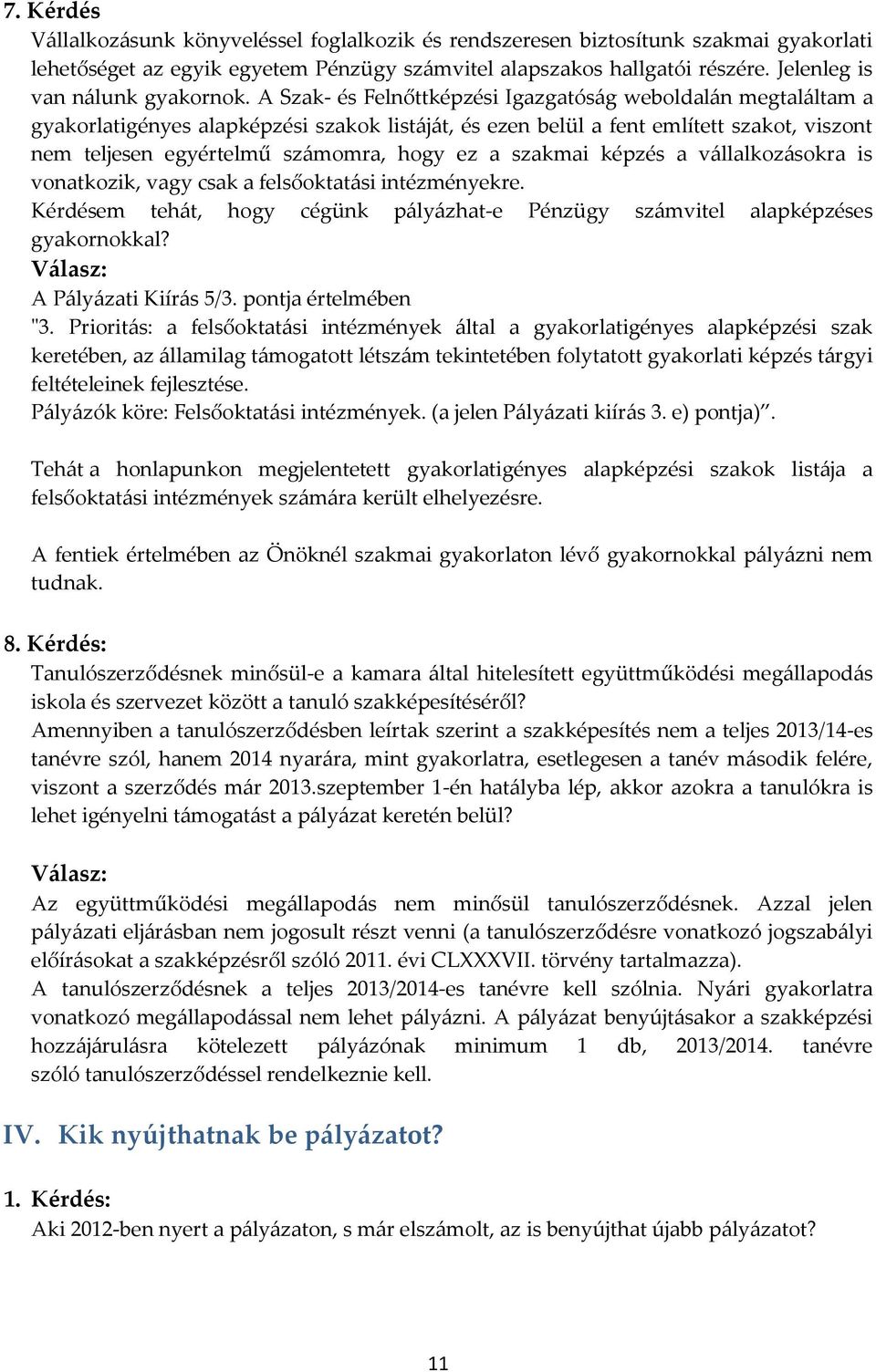 7. Kérdés
Vállalkozásunk könyveléssel foglalkozik és rendszeresen biztosítunk szakmai gyakorlati lehetőséget az egyik egyetem Pénzügy számvitel alapszakos hallgatói részére. Jelenleg is van nálunk gyakornok. A Szak- és Felnőttképzési Igazgatóság weboldalán megtaláltam a gyakorlatigényes alapképzési szakok listáját, és ezen belül a fent említett szakot, viszont nem teljesen egyértelmű számomra, hogy ez a szakmai képzés a vállalkozásokra is vonatkozik, vagy csak a felsőoktatási intézményekre.
Kérdésem tehát, hogy cégünk pályázhat-e Pénzügy számvitel alapképzéses gyakornokkal?
Válasz:
A Pályázati Kiírás 5/3. pontja értelmében
"3. Prioritás: a felsőoktatási intézmények által a gyakorlatigényes alapképzési szak keretében, az államilag támogatott létszám tekintetében folytatott gyakorlati képzés tárgyi feltételeinek fejlesztése.
Pályázók köre: Felsőoktatási intézmények. (a jelen Pályázati kiírás 3. e) pontja)".

Tehát a honlapunkon megjelentetett gyakorlatigényes alapképzési szakok listája a felsőoktatási intézmények számára került elhelyezésre.

A fentiek értelmében az Önöknél szakmai gyakorlaton lévő gyakornokkal pályázni nem tudnak.

8. Kérdés:
Tanulószerződésnek minősül-e a kamara által hitelesített együttműködési megállapodás iskola és szervezet között a tanuló szakképesítéséről?
Amennyiben a tanulószerződésben leírtak szerint a szakképesítés nem a teljes 2013/14-es tanévre szól, hanem 2014 nyarára, mint gyakorlatra, esetlegesen a tanév második felére, viszont a szerződés már 2013.szeptember 1-én hatályba lép, akkor azokra a tanulókra is lehet igényelni támogatást a pályázat keretén belül?

Válasz:
Az együttműködési megállapodás nem minősül tanulószerződésnek. Azzal jelen pályázati eljárásban nem jogosult részt venni (a tanulószerződésre vonatkozó jogszabályi előírásokat a szakképzésről szóló 2011. évi CLXXXVII. törvény tartalmazza).
A tanulószerződésnek a teljes 2013/2014-es tanévre kell szólnia. Nyári gyakorlatra vonatkozó megállapodással nem lehet pályázni. A pályázat benyújtásakor a szakképzési hozzájárulásra kötelezett pályázónak minimum 1 db, 2013/2014. tanévre szóló tanulószerződéssel rendelkeznie kell.

IV. Kik nyújthatnak be pályázatot?

1. Kérdés:
Aki 2012-ben nyert a pályázaton, s már elszámolt, az is benyújthat újabb pályázatot?

11